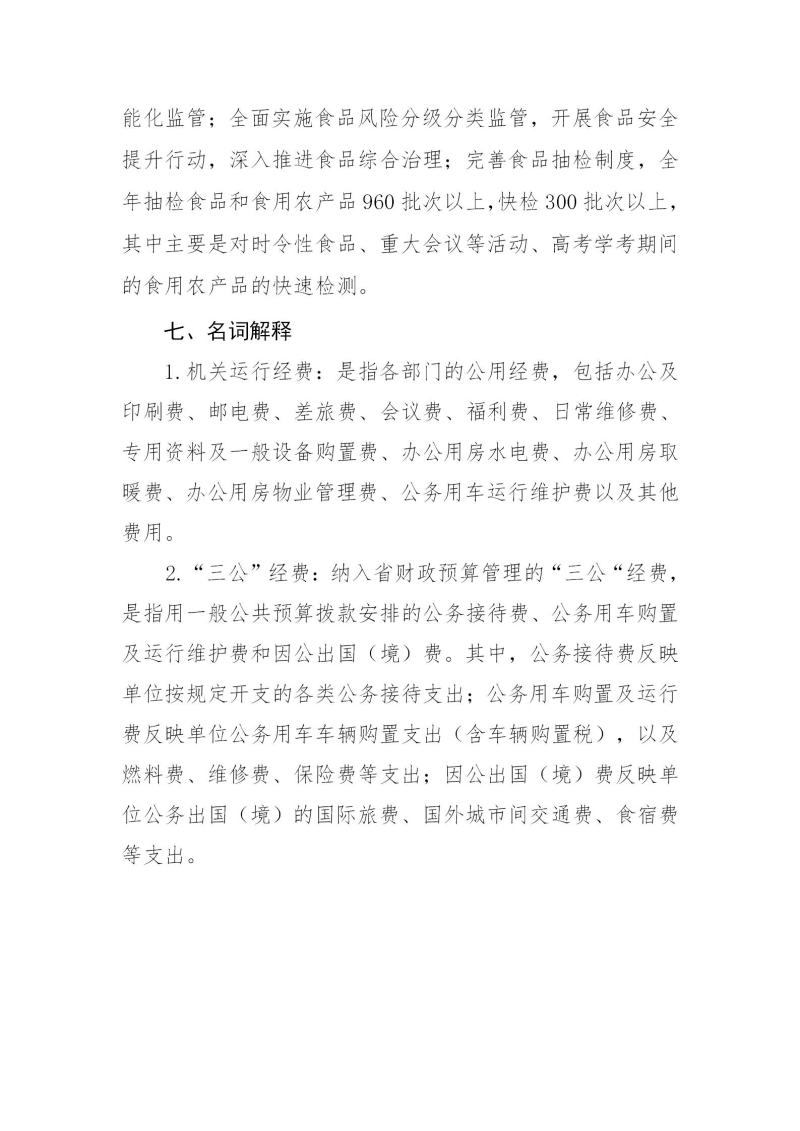 能化监管；全面实施食品风险分级分类监管，开展食品安全提升行动，深入推进食品综合治理；完善食品抽检制度，全年抽检食品和食用农产品960批次以上，快检300批次以上，其中主要是对时令性食品、重大会议等活动、高考学考期间的食用农产品的快速检测。

七、名词解释

1.机关运行经费：是指各部门的公用经费，包括办公及印刷费、邮电费、差旅费、会议费、福利费、日常维修费、专用资料及一般设备购置费、办公用房水电费、办公用房取暖费、办公用房物业管理费、公务用车运行维护费以及其他费用。

2.“三公”经费：纳入省财政预算管理的“三公“经费，是指用一般公共预算拨款安排的公务接待费、公务用车购置及运行维护费和因公出国（境）费。其中，公务接待费反映单位按规定开支的各类公务接待支出；公务用车购置及运行费反映单位公务用车车辆购置支出（含车辆购置税），以及燃料费、维修费、保险费等支出；因公出国（境）费反映单位公务出国（境）的国际旅费、国外城市间交通费、食宿费等支出。